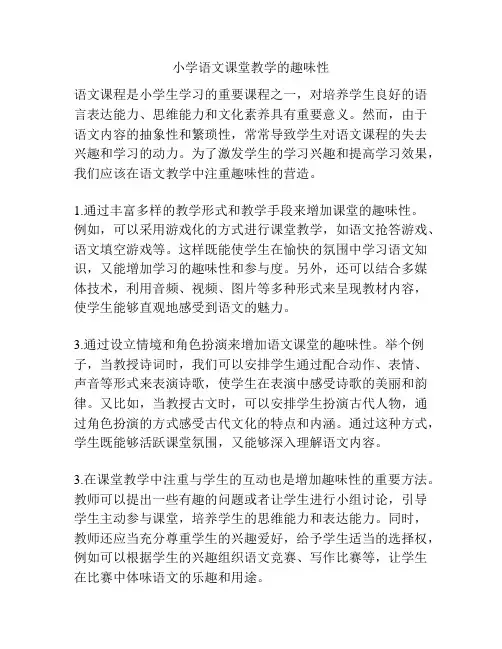 小学语文课堂教学的趣味性

语文课程是小学生学习的重要课程之一，对培养学生良好的语言表达能力、思维能力和文化素养具有重要意义。然而，由于语文内容的抽象性和繁琐性，常常导致学生对语文课程的失去兴趣和学习的动力。为了激发学生的学习兴趣和提高学习效果，我们应该在语文教学中注重趣味性的营造。

1.通过丰富多样的教学形式和教学手段来增加课堂的趣味性。例如，可以采用游戏化的方式进行课堂教学，如语文抢答游戏、语文填空游戏等。这样既能使学生在愉快的氛围中学习语文知识，又能增加学习的趣味性和参与度。另外，还可以结合多媒体技术，利用音频、视频、图片等多种形式来呈现教材内容，使学生能够直观地感受到语文的魅力。

3.通过设立情境和角色扮演来增加语文课堂的趣味性。举个例子，当教授诗词时，我们可以安排学生通过配合动作、表情、声音等形式来表演诗歌，使学生在表演中感受诗歌的美丽和韵律。又比如，当教授古文时，可以安排学生扮演古代人物，通过角色扮演的方式感受古代文化的特点和内涵。通过这种方式，学生既能够活跃课堂氛围，又能够深入理解语文内容。

3.在课堂教学中注重与学生的互动也是增加趣味性的重要方法。教师可以提出一些有趣的问题或者让学生进行小组讨论，引导学生主动参与课堂，培养学生的思维能力和表达能力。同时，教师还应当充分尊重学生的兴趣爱好，给予学生适当的选择权，例如可以根据学生的兴趣组织语文竞赛、写作比赛等，让学生在比赛中体味语文的乐趣和用途。